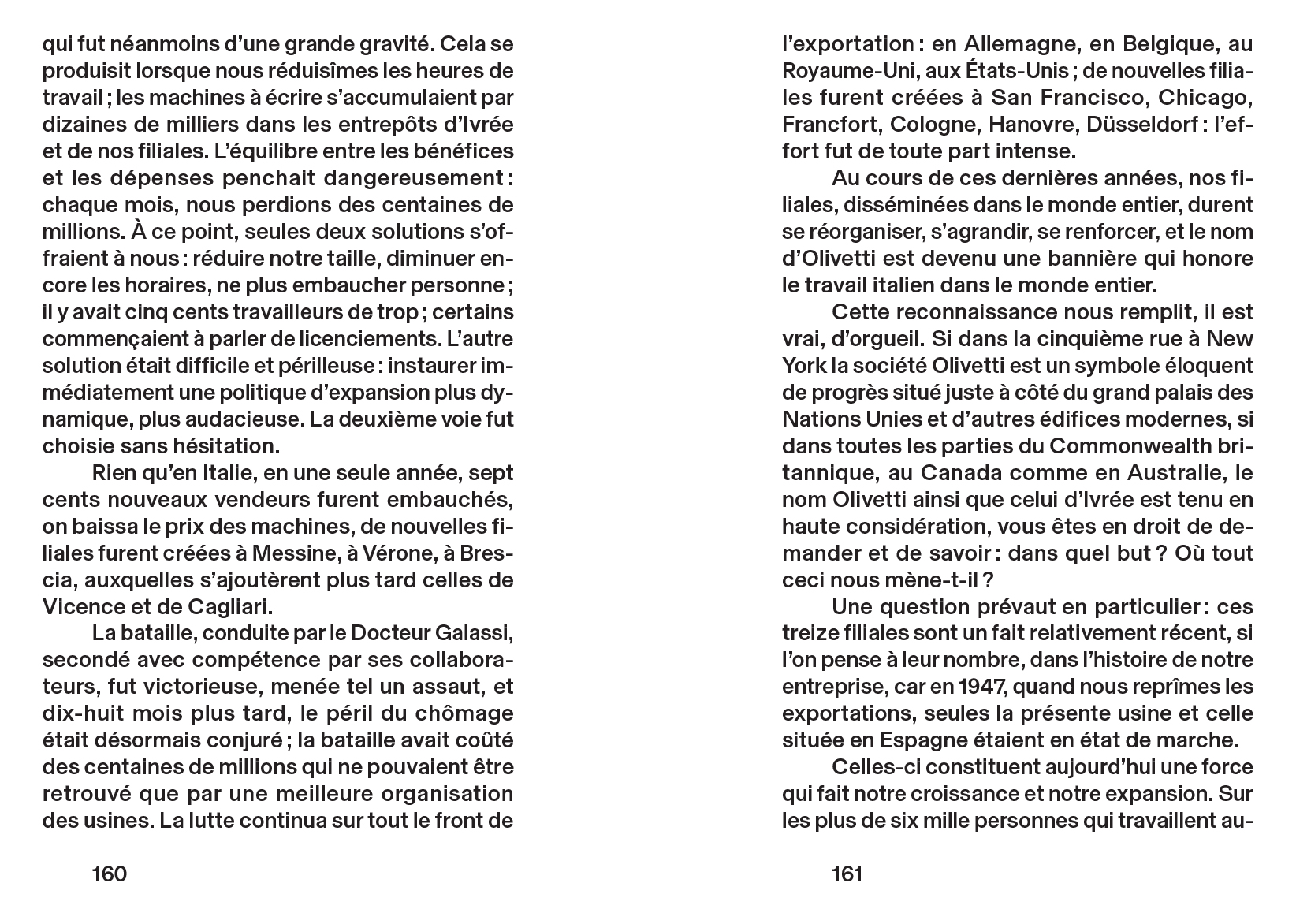 qui fut néanmoins d'une grande gravité. Cela se produisit lorsque nous réduisîmes les heures de travail ; les machines à écrire s'accumulaient par dizaines de milliers dans les entrepôts d'Ivrée et de nos filiales. L'équilibre entre les bénéfices et les dépenses penchait dangereusement : chaque mois, nous perdions des centaines de millions. À ce point, seules deux solutions s'offraient à nous : réduire notre taille, diminuer encore les horaires, ne plus embaucher personne ; il y avait cinq cents travailleurs de trop ; certains commençaient à parler de licenciements. L'autre solution était difficile et périlleuse : instaurer immédiatement une politique d'expansion plus dynamique, plus audacieuse. La deuxième voie fut choisie sans hésitation.

Rien qu'en Italie, en une seule année, sept cents nouveaux vendeurs furent embauchés, on baissa le prix des machines, de nouvelles filiales furent créées à Messine, à Vérone, à Brescia, auxquelles s'ajoutèrent plus tard celles de Vicence et de Cagliari.

La bataille, conduite par le Docteur Galassi, secondé avec compétence par ses collaborateurs, fut victorieuse, menée tel un assaut, et dix-huit mois plus tard, le péril du chômage était désormais conjuré ; la bataille avait coûté des centaines de millions qui ne pouvaient être retrouvé que par une meilleure organisation des usines. La lutte continua sur tout le front de

160

l'exportation : en Allemagne, en Belgique, au Royaume-Uni, aux États-Unis ; de nouvelles filiales furent créées à San Francisco, Chicago, Francfort, Cologne, Hanovre, Düsseldorf : l'effort fut de toute part intense.

Au cours de ces dernières années, nos filiales, disséminées dans le monde entier, durent se réorganiser, s'agrandir, se renforcer, et le nom d'Olivetti est devenu une bannière qui honore le travail italien dans le monde entier.

Cette reconnaissance nous remplit, il est vrai, d'orgueil. Si dans la cinquième rue à New York la société Olivetti est un symbole éloquent de progrès situé juste à côté du grand palais des Nations Unies et d'autres édifices modernes, si dans toutes les parties du Commonwealth britannique, au Canada comme en Australie, le nom Olivetti ainsi que celui d'Ivrée est tenu en haute considération, vous êtes en droit de demander et de savoir : dans quel but ? Où tout ceci nous mène-t-il ?

Une question prévaut en particulier : ces treize filiales sont un fait relativement récent, si l'on pense à leur nombre, dans l'histoire de notre entreprise, car en 1947, quand nous reprîmes les exportations, seules la présente usine et celle située en Espagne étaient en état de marche.

Celles-ci constituent aujourd'hui une force qui fait notre croissance et notre expansion. Sur les plus de six mille personnes qui travaillent au-

161